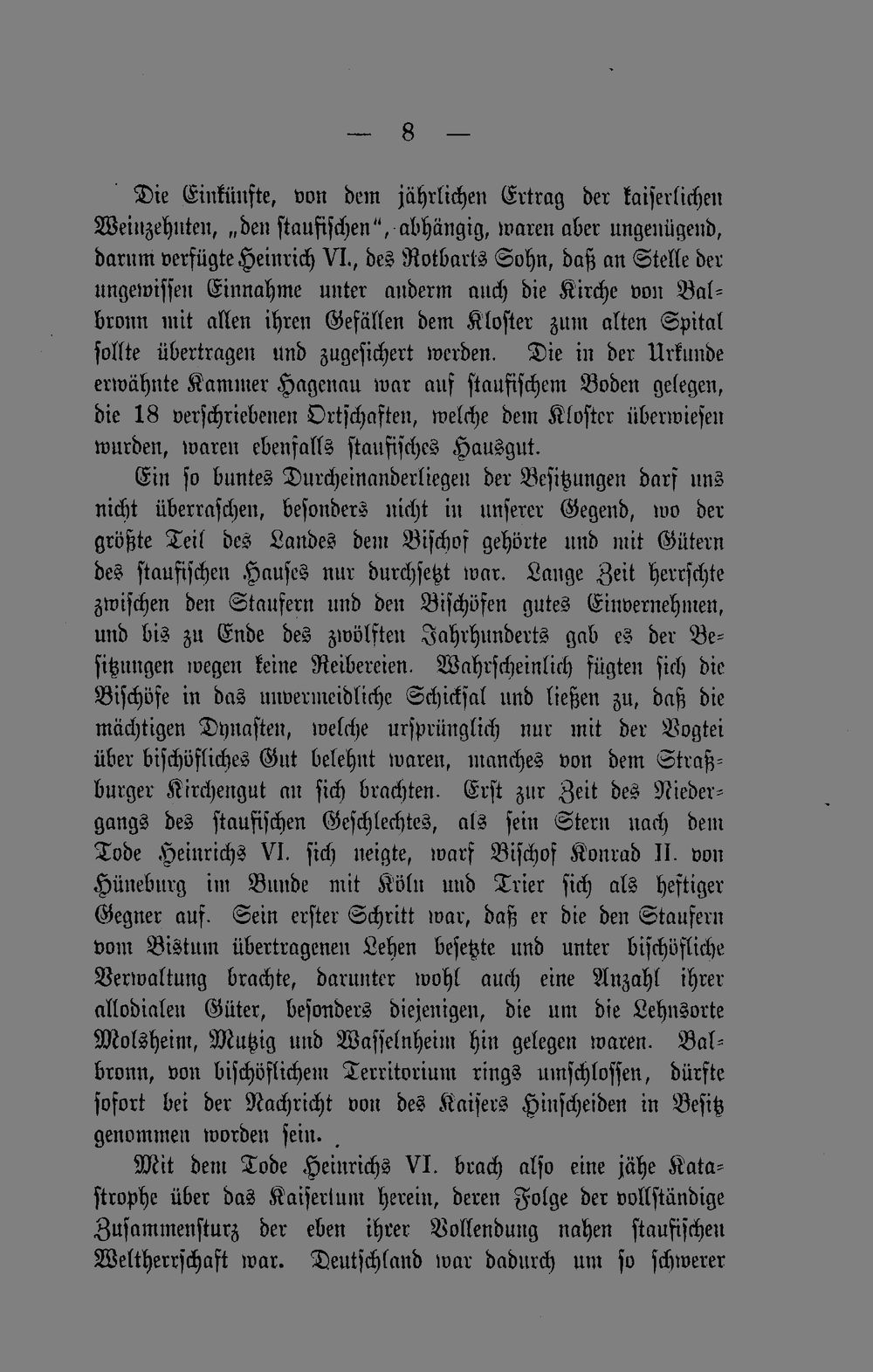 — 8 —

Die Einkünfte, von dem jährlichen Ertrag der kaiserlichen Weinzehnten, „den staufischen", abhängig, waren aber ungenügend, darum verfügte Heinrich VI., des Rotbarts Sohn, daß an Stelle der ungewissen Einnahme unter anderm auch die Kirche von Balbronn mit allen ihren Gefällen dem Kloster zum alten Spital sollte übertragen und zugesichert werden. Die in der Urkunde erwähnte Kammer Hagenau war auf staufischem Boden gelegen, die 18 verschriebenen Ortschaften, welche dem Kloster überwiesen wurden, waren ebenfalls staufisches Hausgut.

Ein so buntes Durcheinanderliegen der Besitzungen darf uns nicht überraschen, besonders nicht in unserer Gegend, wo der größte Teil des Landes dem Bischof gehörte und mit Gütern des staufischen Hauses nur durchsetzt war. Lange Zeit herrschte zwischen den Staufern und den Bischöfen gutes Einvernehmen, und bis zu Ende des zwölften Jahrhunderts gab es der Besitzungen wegen keine Reibereien. Wahrscheinlich fügten sich die Bischöfe in das unvermeidliche Schicksal und ließen zu, daß die mächtigen Dynasten, welche ursprünglich nur mit der Vogtei über bischöfliches Gut belehnt waren, manches von dem Straßburger Kirchengut an sich brachten. Erst zur Zeit des Niedergangs des staufischen Geschlechtes, als sein Stern nach dem Tode Heinrichs VI. sich neigte, warf Bischof Konrad II. von Hüneburg im Bunde mit Köln und Trier sich als heftiger Gegner auf. Sein erster Schritt war, daß er die den Staufern vom Bistum übertragenen Lehen besetzte und unter bischöfliche Verwaltung brachte, darunter wohl auch eine Anzahl ihrer allodialen Güter, besonders diejenigen, die um die Lehnsorte Molsheim, Mutzig und Wasselnheim hin gelegen waren. Balbronn, von bischöflichem Territorium rings umschlossen, dürfte sofort bei der Nachricht von des Kaisers Hinscheiden in Besitz genommen worden sein.

Mit dem Tode Heinrichs VI. brach also eine jähe Katastrophe über das Kaisertum herein, deren Folge der vollständige Zusammensturz der eben ihrer Vollendung nahen staufischen Weltherrschaft war. Deutschland war dadurch um so schwerer